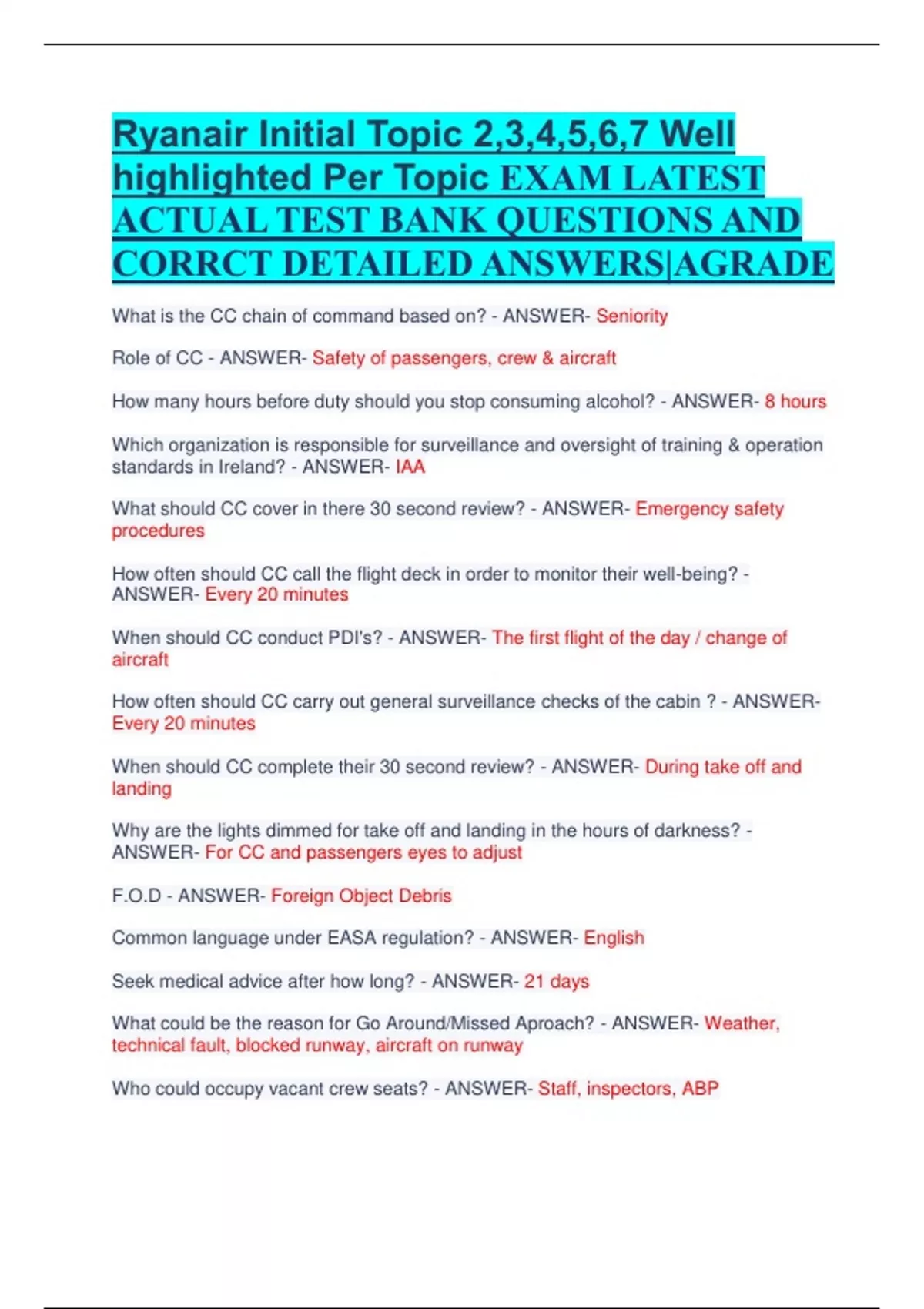 Ryanair Initial Topic 2,3,4,5,6,7 Well highlighted Per Topic EXAM LATEST ACTUAL TEST BANK QUESTIONS AND CORRCT DETAILED ANSWERS|AGRADE

What is the CC chain of command based on? - ANSWER- Seniority

Role of CC - ANSWER- Safety of passengers, crew & aircraft

How many hours before duty should you stop consuming alcohol? - ANSWER- 8 hours

Which organization is responsible for surveillance and oversight of training & operation standards in Ireland? - ANSWER- IAA

What should CC cover in there 30 second review? - ANSWER- Emergency safety procedures

How often should CC call the flight deck in order to monitor their well-being? - ANSWER- Every 20 minutes

When should CC conduct PDI's? - ANSWER- The first flight of the day / change of aircraft

How often should CC carry out general surveillance checks of the cabin ? - ANSWER- Every 20 minutes

When should CC complete their 30 second review? - ANSWER- During take off and landing

Why are the lights dimmed for take off and landing in the hours of darkness? - ANSWER- For CC and passengers eyes to adjust

F.O.D - ANSWER- Foreign Object Debris

Common language under EASA regulation? - ANSWER- English

Seek medical advice after how long? - ANSWER- 21 days

What could be the reason for Go Around/Missed Aproach? - ANSWER- Weather, technical fault, blocked runway, aircraft on runway

Who could occupy vacant crew seats? - ANSWER- Staff, inspectors, ABP